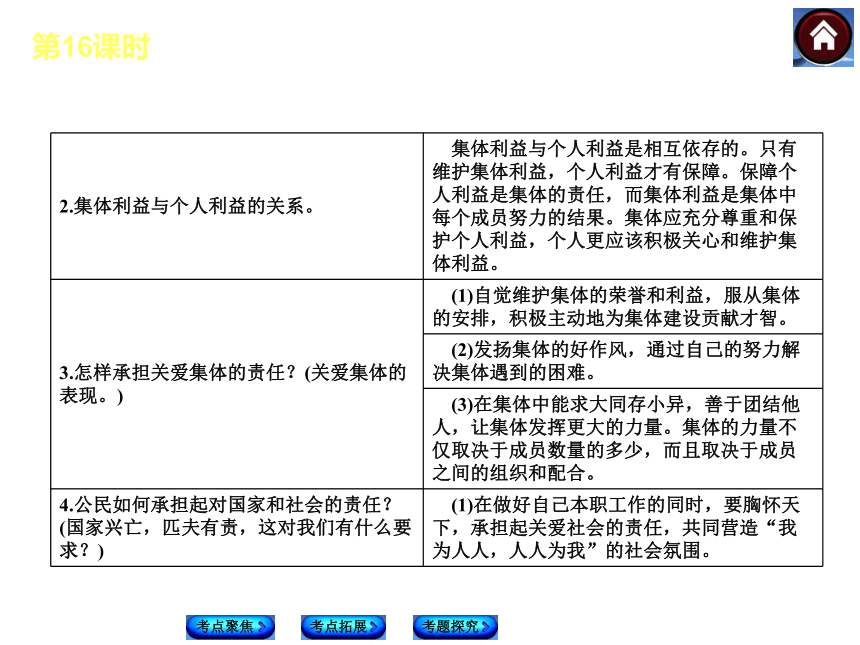 第16课时

| | |
|---|---|
| 2.集体利益与个人利益的关系。 | 集体利益与个人利益是相互依存的。只有维护集体利益，个人利益才有保障。保障个人利益是集体的责任，而集体利益是集体中每个成员努力的结果。集体应充分尊重和保护个人利益，个人更应该积极关心和维护集体利益。 |
| 3.怎样承担关爱集体的责任？(关爱集体的表现。) | (1)自觉维护集体的荣誉和利益，服从集体的安排，积极主动地为集体建设贡献才智。 |
| | (2)发扬集体的好作风，通过自己的努力解决集体遇到的困难。 |
| | (3)在集体中能求大同存小异，善于团结他人，让集体发挥更大的力量。集体的力量不仅取决于成员数量的多少，而且取决于成员之间的组织和配合。 |
| 4.公民如何承担起对国家和社会的责任？(国家兴亡，匹夫有责，这对我们有什么要求？) | (1)在做好自己本职工作的同时，要胸怀天下，承担起关爱社会的责任，共同营造“我为人人，人人为我”的社会氛围。 |

考点聚焦 考点拓展 考题探究